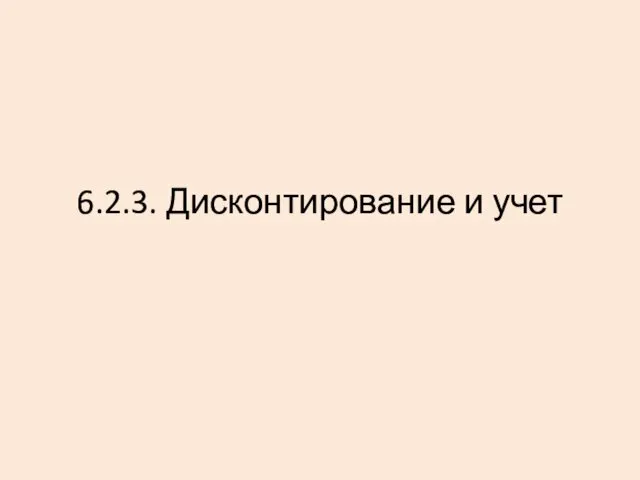 6.2.3. Дисконтирование и учет